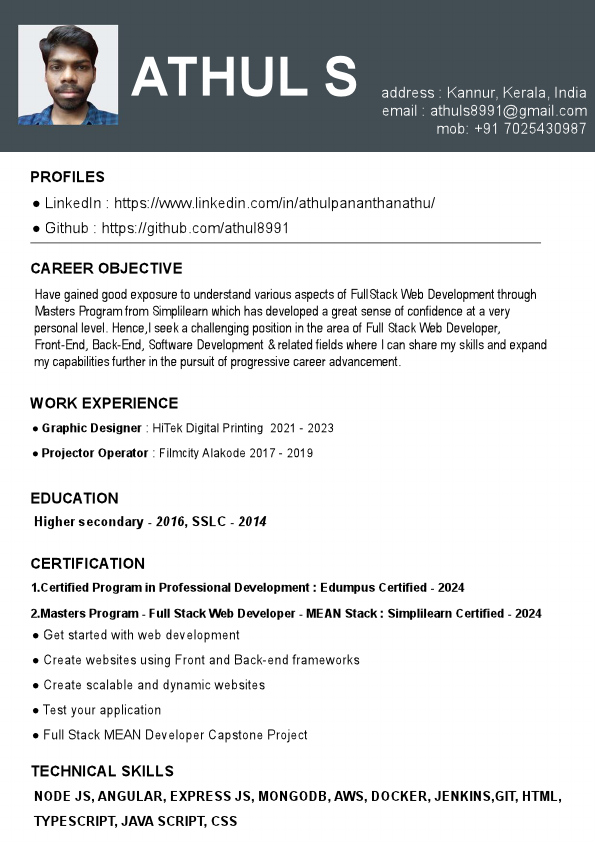 ATHUL S

address : Kannur, Kerala, India
email : athuls8991@gmail.com
mob: +91 7025430987

PROFILES

● LinkedIn : https://www.linkedin.com/in/athulpananthanathu/
● Github : https://github.com/athul8991

CAREER OBJECTIVE

Have gained good exposure to understand various aspects of FullStack Web Development through Masters Program from Simplilearn which has developed a great sense of confidence at a very personal level. Hence,I seek a challenging position in the area of Full Stack Web Developer, Front-End, Back-End, Software Development & related fields where I can share my skills and expand my capabilities further in the pursuit of progressive career advancement.

WORK EXPERIENCE

● Graphic Designer : HiTek Digital Printing 2021 - 2023
● Projector Operator : Filmcity Alakode 2017 - 2019

EDUCATION

Higher secondary - 2016, SSLC - 2014

CERTIFICATION

1.Certified Program in Professional Development : Edumpus Certified - 2024
2.Masters Program - Full Stack Web Developer - MEAN Stack : Simplilearn Certified - 2024
● Get started with web development
● Create websites using Front and Back-end frameworks
● Create scalable and dynamic websites
● Test your application
● Full Stack MEAN Developer Capstone Project

TECHNICAL SKILLS

NODE JS, ANGULAR, EXPRESS JS, MONGODB, AWS, DOCKER, JENKINS,GIT, HTML, TYPESCRIPT, JAVA SCRIPT, CSS